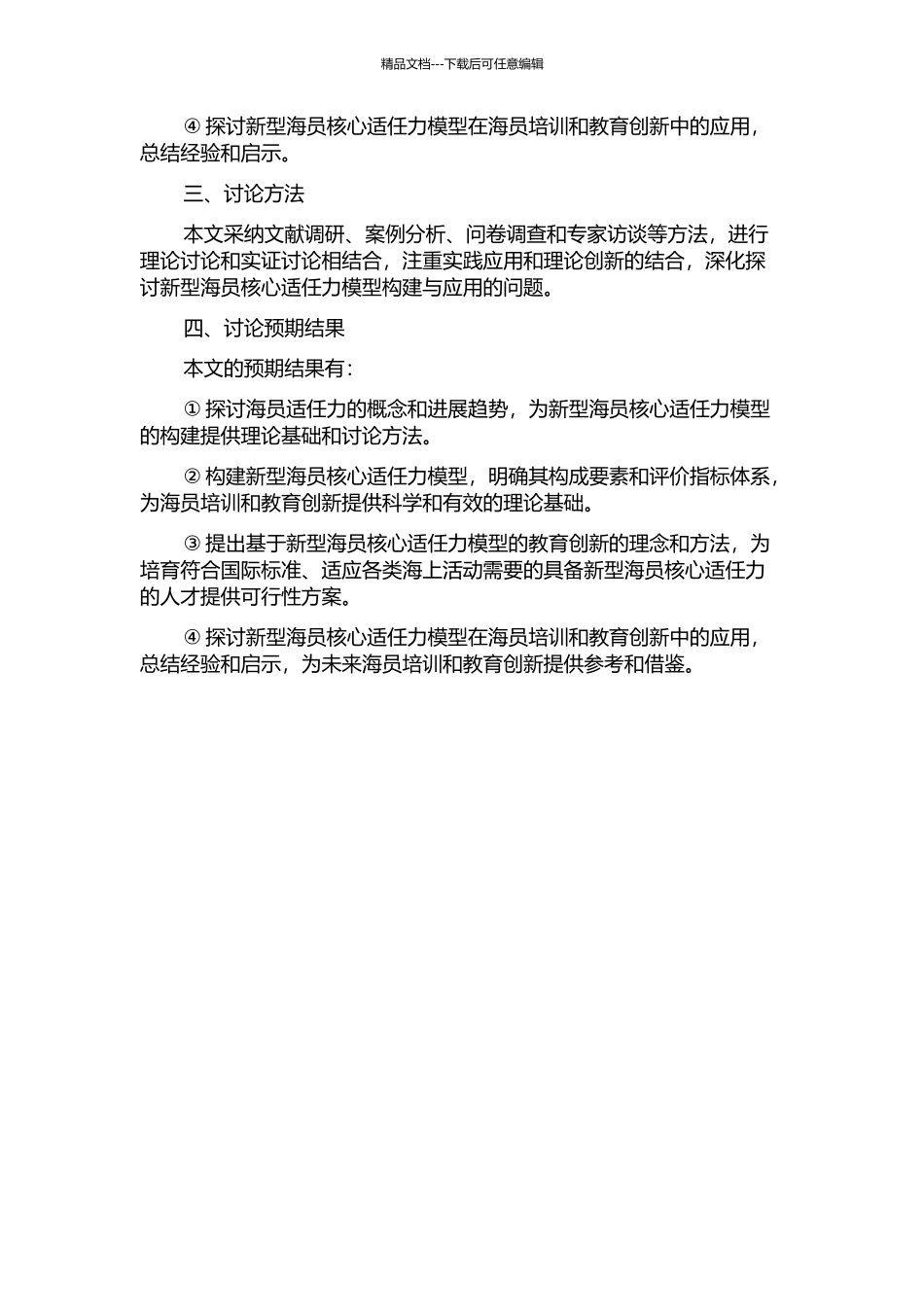 精品文档---下载后可任意编辑

④ 探讨新型海员核心适任力模型在海员培训和教育创新中的应用，总结经验和启示。

三、讨论方法

本文采纳文献调研、案例分析、问卷调查和专家访谈等方法，进行理论讨论和实证讨论相结合，注重实践应用和理论创新的结合，深化探讨新型海员核心适任力模型构建与应用的问题。

四、讨论预期结果

本文的预期结果有：

① 探讨海员适任力的概念和进展趋势，为新型海员核心适任力模型的构建提供理论基础和讨论方法。

② 构建新型海员核心适任力模型，明确其构成要素和评价指标体系，为海员培训和教育创新提供科学和有效的理论基础。

③ 提出基于新型海员核心适任力模型的教育创新的理念和方法，为培育符合国际标准、适应各类海上活动需要的具备新型海员核心适任力的人才提供可行性方案。

④ 探讨新型海员核心适任力模型在海员培训和教育创新中的应用，总结经验和启示，为未来海员培训和教育创新提供参考和借鉴。